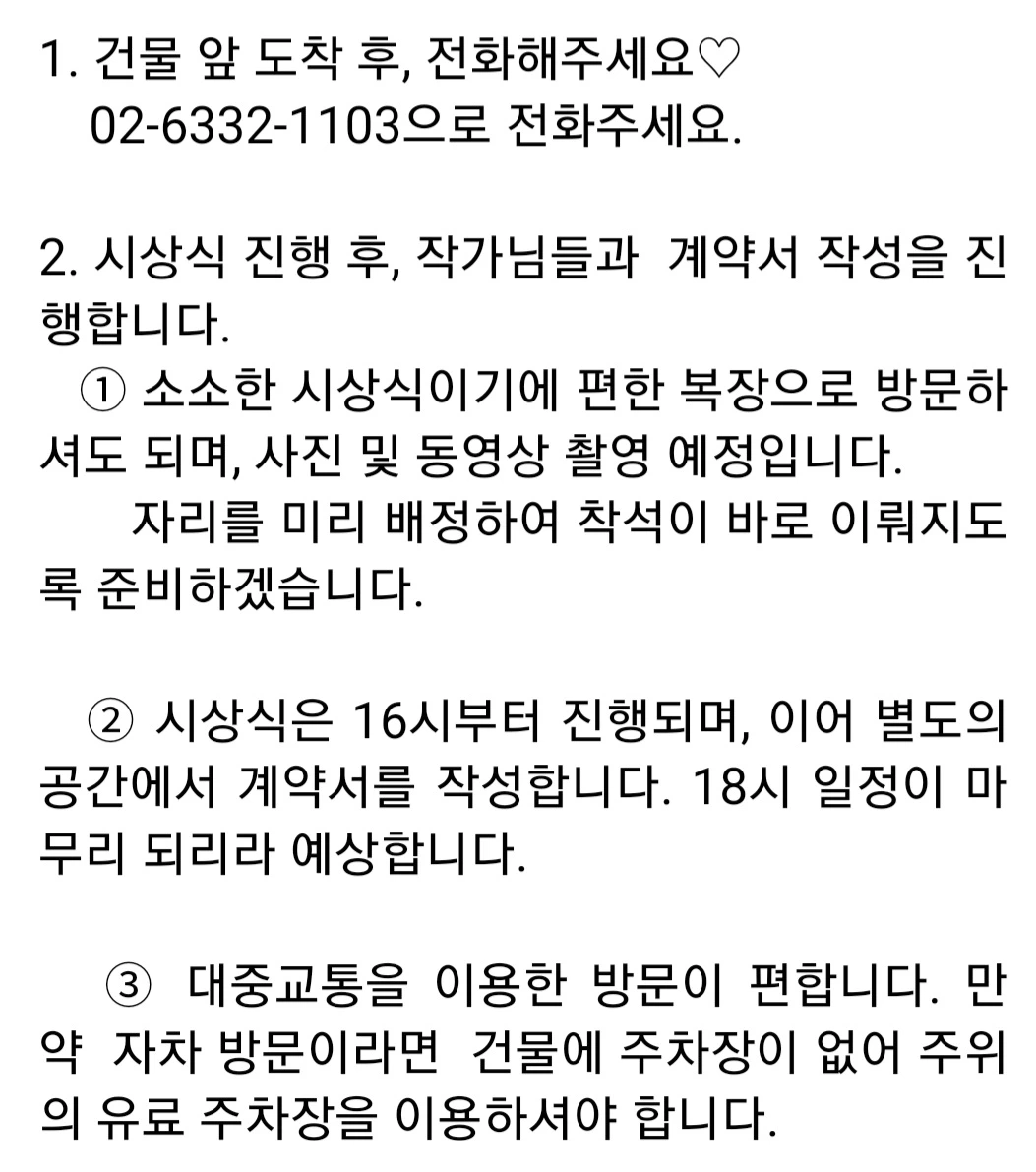 1. 건물 앞 도착 후, 전화해주세요♡
02-6332-1103으로 전화주세요.

2. 시상식 진행 후, 작가님들과 계약서 작성을 진행합니다.
① 소소한 시상식이기에 편한 복장으로 방문하셔도 되며, 사진 및 동영상 촬영 예정입니다.
자리를 미리 배정하여 착석이 바로 이뤄지도록 준비하겠습니다.

② 시상식은 16시부터 진행되며, 이어 별도의 공간에서 계약서를 작성합니다. 18시 일정이 마무리 되리라 예상합니다.

③ 대중교통을 이용한 방문이 편합니다. 만약 자차 방문이라면 건물에 주차장이 없어 주위의 유료 주차장을 이용하셔야 합니다.